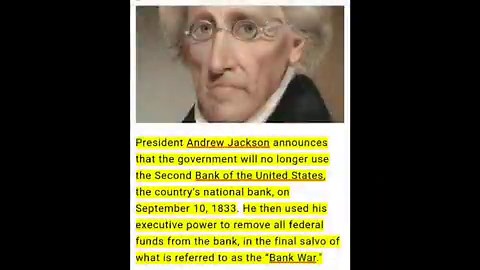 President Andrew Jackson announces that the government will no longer use the Second Bank of the United States, the country's national bank, on September 10, 1833. He then used his executive power to remove all federal funds from the bank, in the final salvo of what is referred to as the "Bank War."